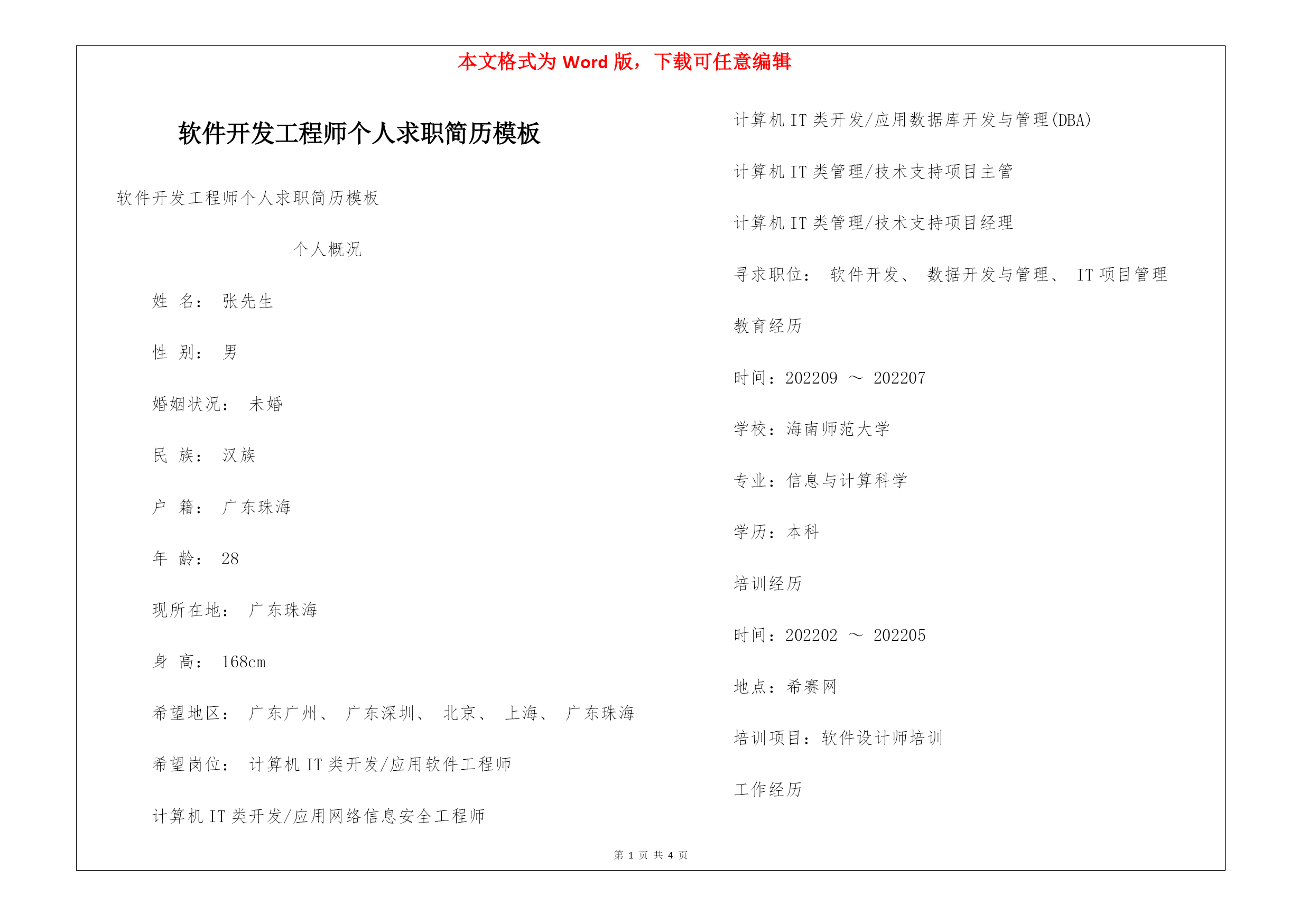 本文格式为 Word 版，下载可任意编辑

软件开发工程师个人求职简历模板

软件开发工程师个人求职简历模板

个人概况

姓 名： 张先生

性 别： 男

婚姻状况： 未婚

民 族： 汉族

户 籍： 广东珠海

年 龄： 28

现所在地： 广东珠海

身 高： 168cm

希望地区： 广东广州、 广东深圳、 北京、 上海、 广东珠海

希望岗位： 计算机 IT 类开发/应用软件工程师

计算机 IT 类开发/应用网络信息安全工程师

计算机 IT 类开发/应用数据库开发与管理(DBA)

计算机 IT 类管理/技术支持项目主管

计算机 IT 类管理/技术支持项目经理

寻求职位： 软件开发、 数据开发与管理、 IT 项目管理

教育经历

时间：202209 ～ 202207

学校：海南师范大学

专业：信息与计算科学

学历：本科

培训经历

时间：202202 ～ 202205

地点：希赛网

培训项目：软件设计师培训

工作经历

第 1 页 共 4 页